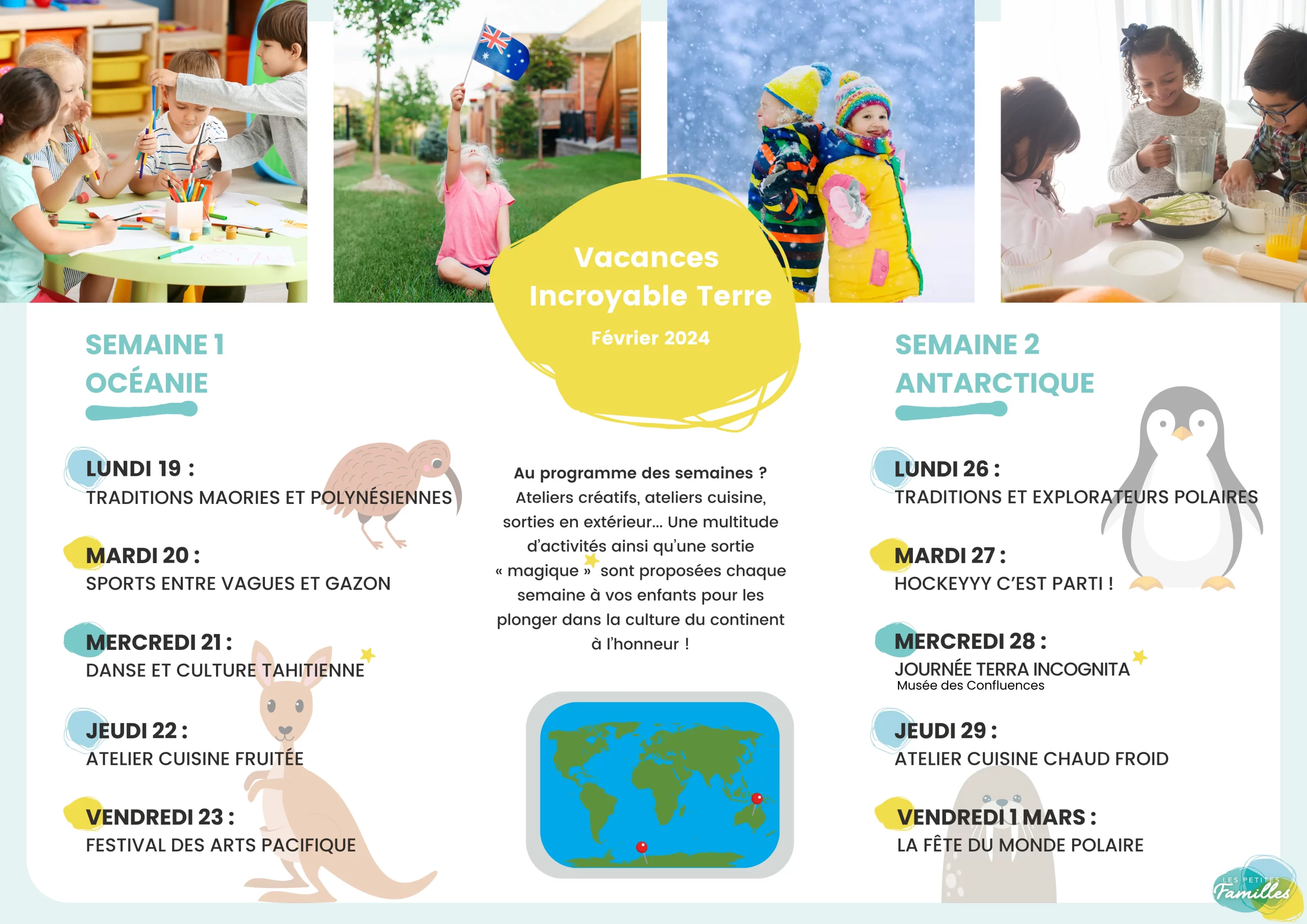 Vacances Incroyable Terre

Février 2024

SEMAINE 1
OCÉANIE

LUNDI 19 :
TRADITIONS MAORIES ET POLYNÉSIENNES

MARDI 20 :
SPORTS ENTRE VAGUES ET GAZON

MERCREDI 21 :
DANSE ET CULTURE TAHITIENNE

JEUDI 22 :
ATELIER CUISINE FRUITÉE

VENDREDI 23 :
FESTIVAL DES ARTS PACIFIQUE

Au programme des semaines ?
Ateliers créatifs, ateliers cuisine, sorties en extérieur... Une multitude d'activités ainsi qu'une sortie « magique » sont proposées chaque semaine à vos enfants pour les plonger dans la culture du continent à l'honneur !

SEMAINE 2
ANTARCTIQUE

LUNDI 26 :
TRADITIONS ET EXPLORATEURS POLAIRES

MARDI 27 :
HOCKEYYY C'EST PARTI !

MERCREDI 28 :
JOURNÉE TERRA INCOGNITA
Musée des Confluences

JEUDI 29 :
ATELIER CUISINE CHAUD FROID

VENDREDI 1 MARS :
LA FÊTE DU MONDE POLAIRE

LES PETITES Familles